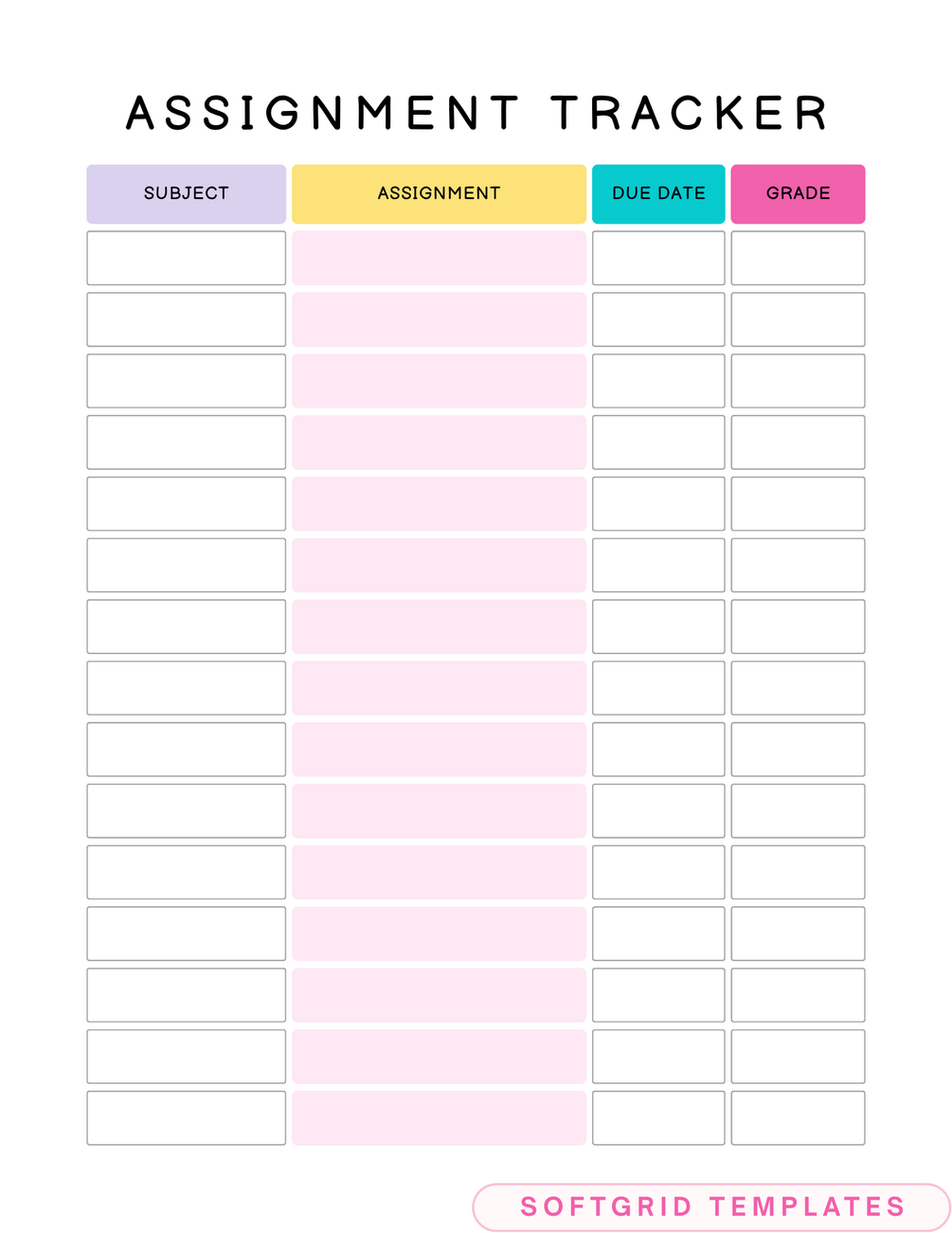 ASSIGNMENT TRACKER

| SUBJECT | ASSIGNMENT | DUE DATE | GRADE |
|---|---|---|---|
| | | | |
| | | | |
| | | | |
| | | | |
| | | | |
| | | | |
| | | | |
| | | | |
| | | | |
| | | | |
| | | | |
| | | | |
| | | | |
| | | | |
| | | | |

SOFTGRID TEMPLATES